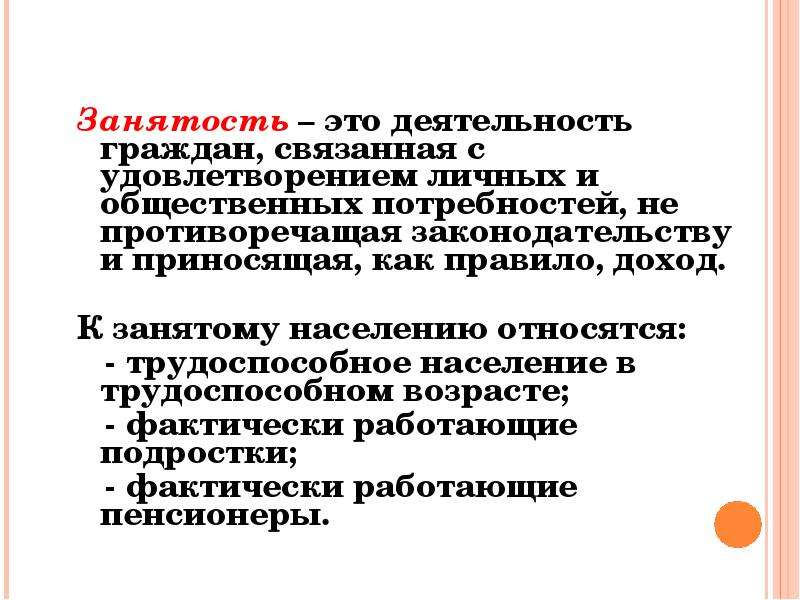 Занятость – это деятельность граждан, связанная с удовлетворением личных и общественных потребностей, не противоречащая законодательству и приносящая, как правило, доход.

К занятому населению относятся:
- трудоспособное население в трудоспособном возрасте;
- фактически работающие подростки;
- фактически работающие пенсионеры.